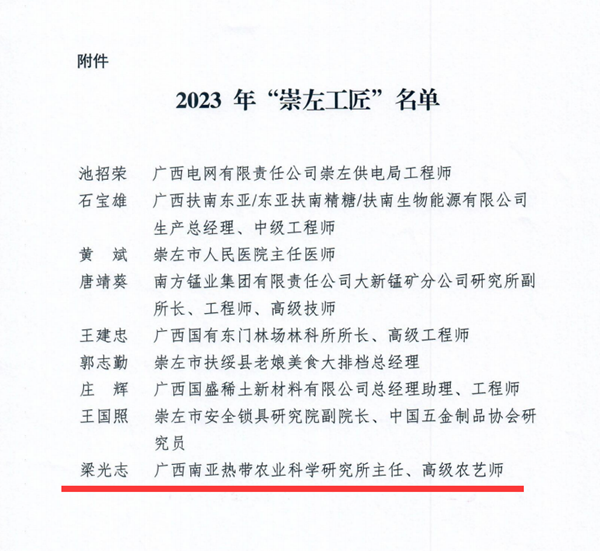 附件

2023 年“崇左工匠”名单

池招荣　广西电网有限责任公司崇左供电局工程师
石宝雄　广西扶南东亚/东亚扶南精糖/扶南生物能源有限公司生产总经理、中级工程师
黄　斌　崇左市人民医院主任医师
唐靖葵　南方锰业集团有限责任公司大新锰矿分公司研究所副所长、工程师、高级技师
王建忠　广西国有东门林场林科所所长、高级工程师
郭志勤　崇左市扶绥县老娘美食大排档总经理
庄　辉　广西国盛稀土新材料有限公司总经理助理、工程师
王国照　崇左市安全锁具研究院副院长、中国五金制品协会研究员
梁光志　广西南亚热带农业科学研究所主任、高级农艺师